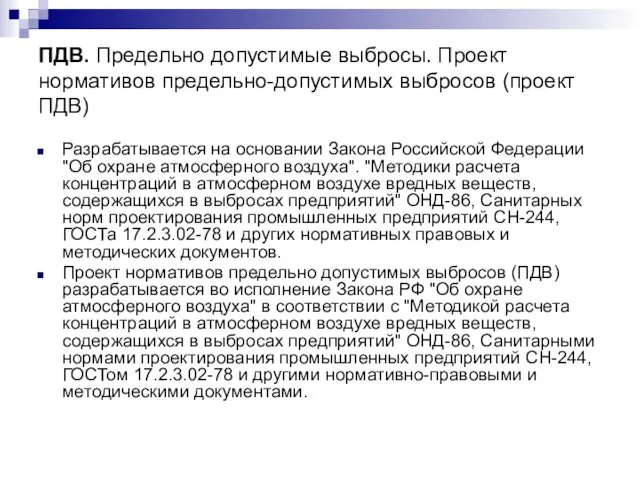 ПДВ. Предельно допустимые выбросы. Проект нормативов предельно-допустимых выбросов (проект ПДВ)

Разрабатывается на основании Закона Российской Федерации "Об охране атмосферного воздуха". "Методики расчета концентраций в атмосферном воздухе вредных веществ, содержащихся в выбросах предприятий" ОНД-86, Санитарных норм проектирования промышленных предприятий СН-244, ГОСТа 17.2.3.02-78 и других нормативных правовых и методических документов.

Проект нормативов предельно допустимых выбросов (ПДВ) разрабатывается во исполнение Закона РФ "Об охране атмосферного воздуха" в соответствии с "Методикой расчета концентраций в атмосферном воздухе вредных веществ, содержащихся в выбросах предприятий" ОНД-86, Санитарными нормами проектирования промышленных предприятий СН-244, ГОСТом 17.2.3.02-78 и другими нормативно-правовыми и методическими документами.